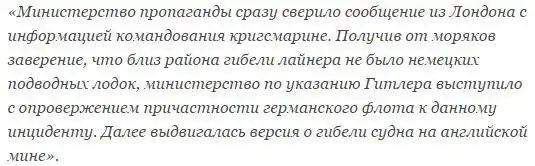 «Министерство пропаганды сразу сверило сообщение из Лондона с информацией командования кригсмарине. Получив от моряков заверение, что близ района гибели лайнера не было немецких подводных лодок, министерство по указанию Гитлера выступило с опровержением причастности германского флота к данному инциденту. Далее выдвигалась версия о гибели судна на английской мине».